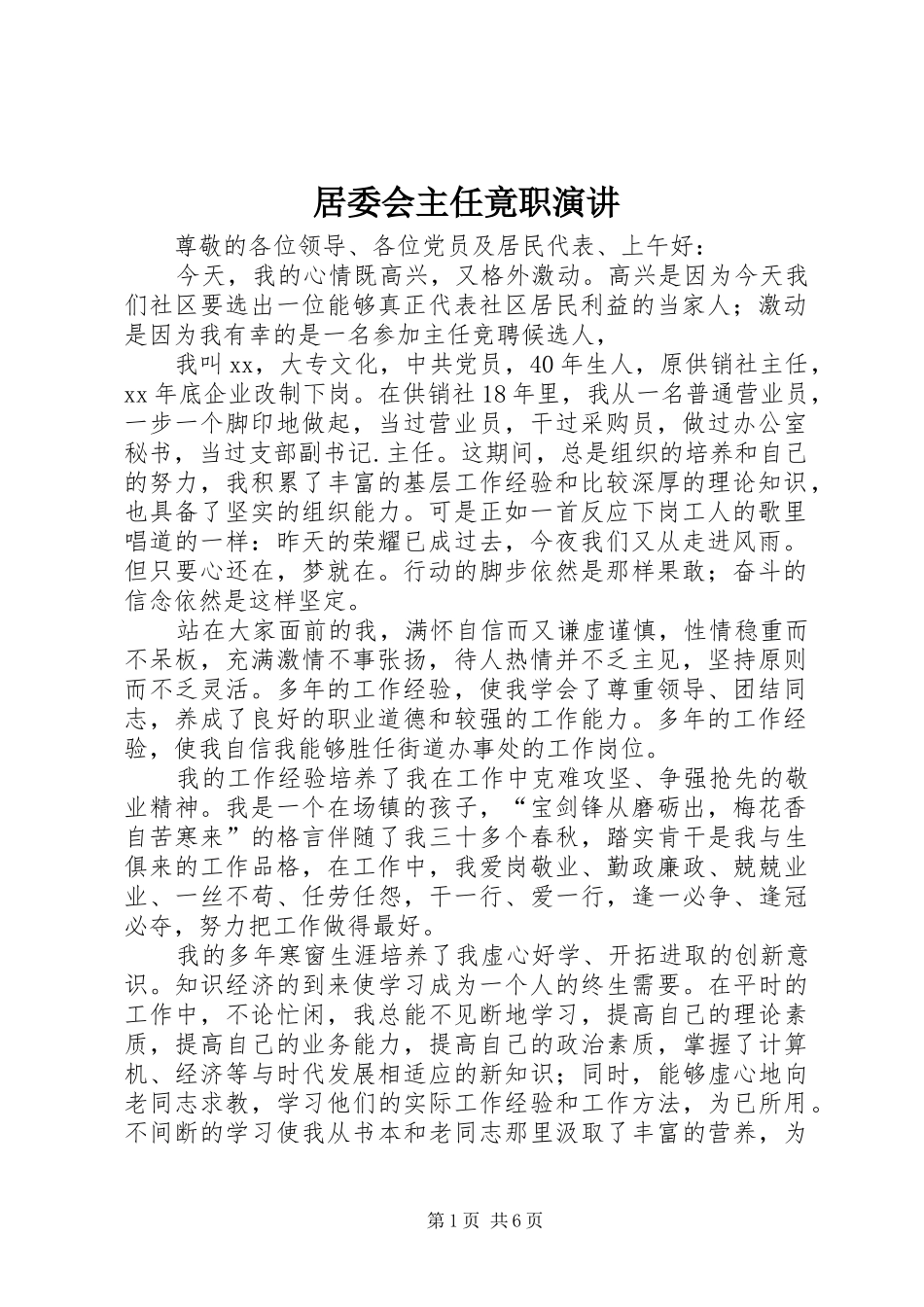 居委会主任竟职演讲

尊敬的各位领导、各位党员及居民代表、上午好：

今天，我的心情既高兴，又格外激动。高兴是因为今天我们社区要选出一位能够真正代表社区居民利益的当家人；激动是因为我有幸的是一名参加主任竞聘候选人，

我叫xx，大专文化，中共党员，40年生人，原供销社主任，xx年底企业改制下岗。在供销社18年里，我从一名普通营业员，一步一个脚印地做起，当过营业员，干过采购员，做过办公室秘书，当过支部副书记.主任。这期间，总是组织的培养和自己的努力，我积累了丰富的基层工作经验和比较深厚的理论知识，也具备了坚实的组织能力。可是正如一首反应下岗工人的歌里唱道的一样：昨天的荣耀已成过去，今夜我们又从走进风雨。但只要心还在，梦就在。行动的脚步依然是那样果敢；奋斗的信念依然是这样坚定。

站在大家面前的我，满怀自信而又谦虚谨慎，性情稳重而不呆板，充满激情不事张扬，待人热情并不乏主见，坚持原则而不乏灵活。多年的工作经验，使我学会了尊重领导、团结同志，养成了良好的职业道德和较强的工作能力。多年的工作经验，使我自信我能够胜任街道办事处的工作岗位。

我的工作经验培养了我在工作中克难攻坚、争强抢先的敬业精神。我是一个在场镇的孩子，“宝剑锋从磨砺出，梅花香自苦寒来”的格言伴随了我三十多个春秋，踏实肯干是我与生俱来的工作品格，在工作中，我爱岗敬业、勤政廉政、兢兢业业、一丝不苟、任劳任怨，干一行、爱一行，逢一必争、逢冠必夺，努力把工作做得最好。

我的多年寒窗生涯培养了我虚心好学、开拓进取的创新意识。知识经济的到来使学习成为一个人的终生需要。在平时的工作中，不论忙闲，我总能不见断地学习，提高自己的理论素质，提高自己的业务能力，提高自己的政治素质，掌握了计算机、经济等与时代发展相适应的新知识；同时，能够虚心地向老同志求教，学习他们的实际工作经验和工作方法，为已所用。不间断的学习使我从书本和老同志那里汲取了丰富的营养，为

第1页 共6页